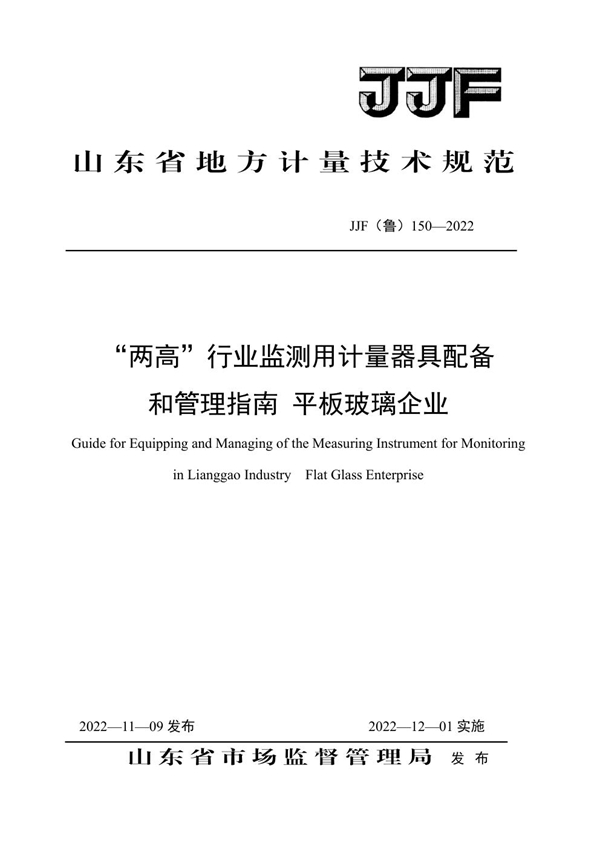 JJF

山东省地方计量技术规范

JJF（鲁）150—2022

“两高”行业监测用计量器具配备和管理指南 平板玻璃企业

Guide for Equipping and Managing of the Measuring Instrument for Monitoring in Lianggao Industry Flat Glass Enterprise

2022—11—09 发布

2022—12—01 实施

山东省市场监督管理局 发布